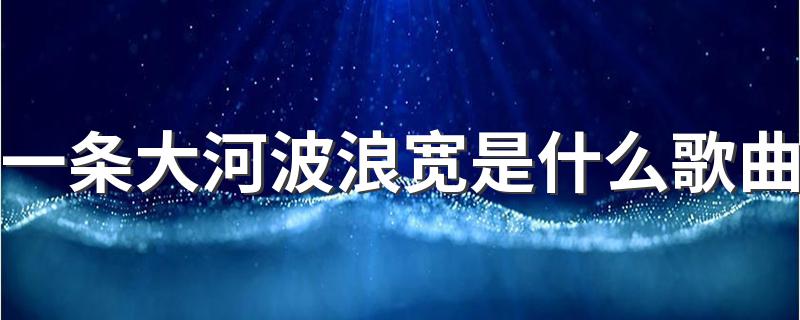 一条大河波浪宽是什么歌曲